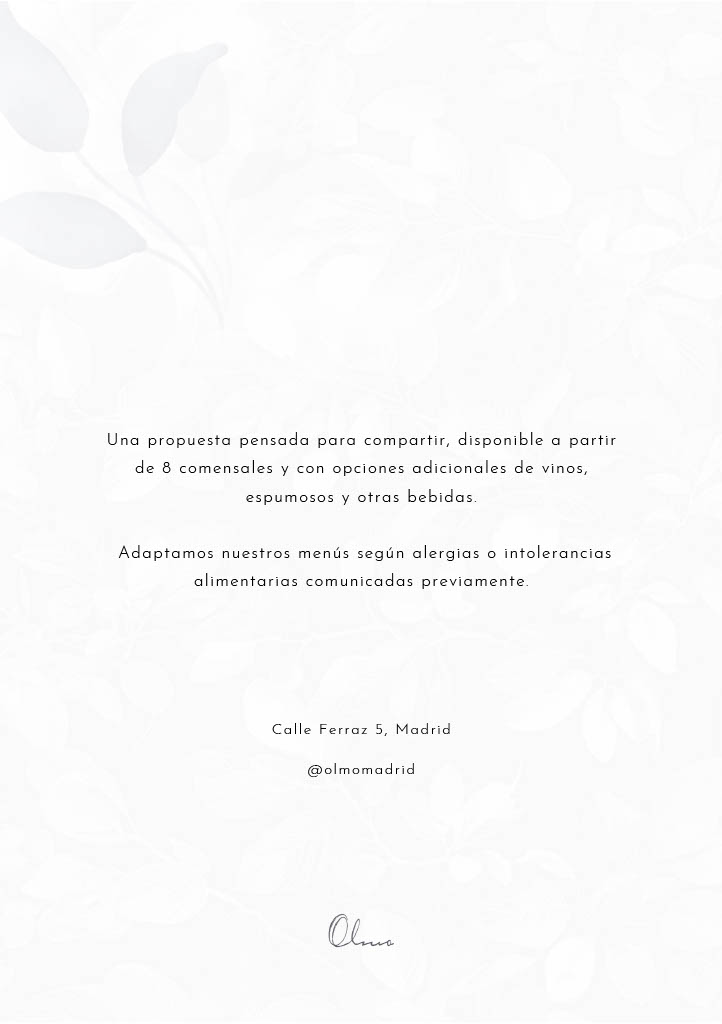 Una propuesta pensada para compartir, disponible a partir de 8 comensales y con opciones adicionales de vinos, espumosos y otras bebidas.

Adaptamos nuestros menús según alergias o intolerancias alimentarias comunicadas previamente.

Calle Ferraz 5, Madrid

@olmomadrid

Olmo